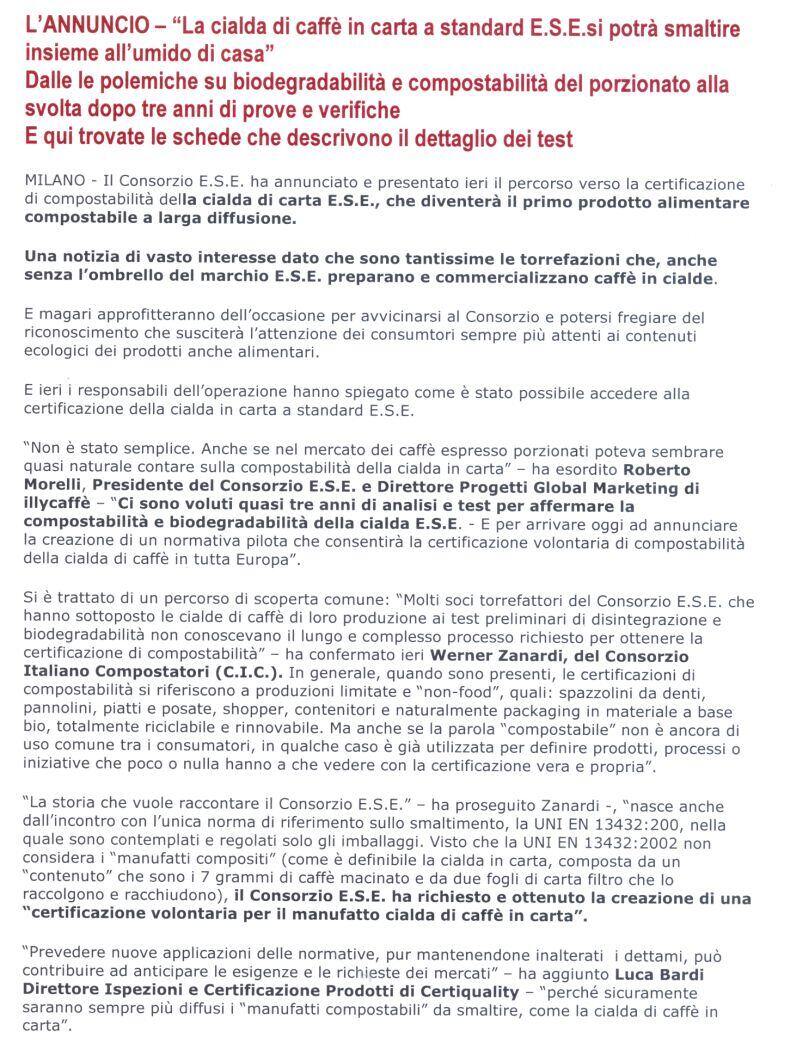 L'ANNUNCIO – "La cialda di caffè in carta a standard E.S.E.si potrà smaltire insieme all'umido di casa"
Dalle le polemiche su biodegradabilità e compostabilità del porzionato alla svolta dopo tre anni di prove e verifiche
E qui trovate le schede che descrivono il dettaglio dei test

MILANO - Il Consorzio E.S.E. ha annunciato e presentato ieri il percorso verso la certificazione di compostabilità della cialda di carta E.S.E., che diventerà il primo prodotto alimentare compostabile a larga diffusione.

Una notizia di vasto interesse dato che sono tantissime le torrefazioni che, anche senza l'ombrello del marchio E.S.E. preparano e commercializzano caffè in cialde.

E magari approfitteranno dell'occasione per avvicinarsi al Consorzio e potersi fregiare del riconoscimento che susciterà l'attenzione dei consumtori sempre più attenti ai contenuti ecologici dei prodotti anche alimentari.

E ieri i responsabili dell'operazione hanno spiegato come è stato possibile accedere alla certificazione della cialda in carta a standard E.S.E.

"Non è stato semplice. Anche se nel mercato dei caffè espresso porzionati poteva sembrare quasi naturale contare sulla compostabilità della cialda in carta" – ha esordito Roberto Morelli, Presidente del Consorzio E.S.E. e Direttore Progetti Global Marketing di illycaffè – "Ci sono voluti quasi tre anni di analisi e test per affermare la compostabilità e biodegradabilità della cialda E.S.E. - E per arrivare oggi ad annunciare la creazione di un normativa pilota che consentirà la certificazione volontaria di compostabilità della cialda di caffè in tutta Europa".

Si è trattato di un percorso di scoperta comune: "Molti soci torrefattori del Consorzio E.S.E. che hanno sottoposto le cialde di caffè di loro produzione ai test preliminari di disintegrazione e biodegradabilità non conoscevano il lungo e complesso processo richiesto per ottenere la certificazione di compostabilità" – ha confermato ieri Werner Zanardi, del Consorzio Italiano Compostatori (C.I.C.). In generale, quando sono presenti, le certificazioni di compostabilità si riferiscono a produzioni limitate e "non-food", quali: spazzolini da denti, pannolini, piatti e posate, shopper, contenitori e naturalmente packaging in materiale a base bio, totalmente riciclabile e rinnovabile. Ma anche se la parola "compostabile" non è ancora di uso comune tra i consumatori, in qualche caso è già utilizzata per definire prodotti, processi o iniziative che poco o nulla hanno a che vedere con la certificazione vera e propria".

"La storia che vuole raccontare il Consorzio E.S.E." – ha proseguito Zanardi -, "nasce anche dall'incontro con l'unica norma di riferimento sullo smaltimento, la UNI EN 13432:200, nella quale sono contemplati e regolati solo gli imballaggi. Visto che la UNI EN 13432:2002 non considera i "manufatti compositi" (come è definibile la cialda in carta, composta da un "contenuto" che sono i 7 grammi di caffè macinato e da due fogli di carta filtro che lo raccolgono e racchiudono), il Consorzio E.S.E. ha richiesto e ottenuto la creazione di una "certificazione volontaria per il manufatto cialda di caffè in carta".

"Prevedere nuove applicazioni delle normative, pur mantenendone inalterati i dettami, può contribuire ad anticipare le esigenze e le richieste dei mercati" – ha aggiunto Luca Bardi Direttore Ispezioni e Certificazione Prodotti di Certiquality – "perché sicuramente saranno sempre più diffusi i "manufatti compostabili" da smaltire, come la cialda di caffè in carta".